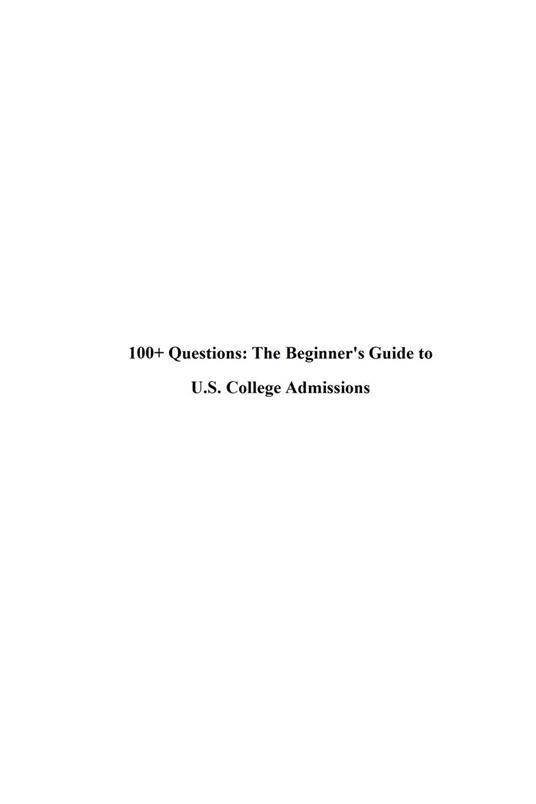 100+ Questions: The Beginner's Guide to

U.S. College Admissions